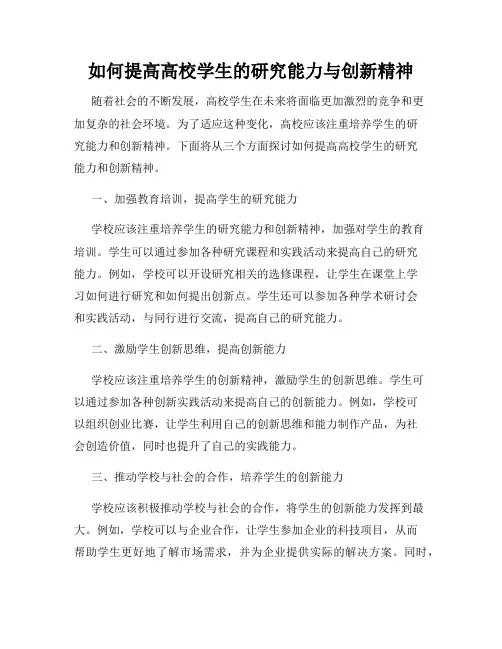 如何提高高校学生的研究能力与创新精神

随着社会的不断发展，高校学生在未来将面临更加激烈的竞争和更加复杂的社会环境。为了适应这种变化，高校应该注重培养学生的研究能力和创新精神。下面将从三个方面探讨如何提高高校学生的研究能力和创新精神。

一、加强教育培训，提高学生的研究能力

学校应该注重培养学生的研究能力和创新精神，加强对学生的教育培训。学生可以通过参加各种研究课程和实践活动来提高自己的研究能力。例如，学校可以开设研究相关的选修课程，让学生在课堂上学习如何进行研究和如何提出创新点。学生还可以参加各种学术研讨会和实践活动，与同行进行交流，提高自己的研究能力。

二、激励学生创新思维，提高创新能力

学校应该注重培养学生的创新精神，激励学生的创新思维。学生可以通过参加各种创新实践活动来提高自己的创新能力。例如，学校可以组织创业比赛，让学生利用自己的创新思维和能力制作产品，为社会创造价值，同时也提升了自己的实践能力。

三、推动学校与社会的合作，培养学生的创新能力

学校应该积极推动学校与社会的合作，将学生的创新能力发挥到最大。例如，学校可以与企业合作，让学生参加企业的科技项目，从而帮助学生更好地了解市场需求，并为企业提供实际的解决方案。同时，